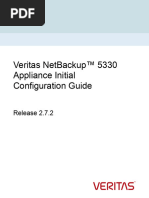 PDF

Veritas NetBackup™ 5330 Appliance Initial Configuration Guide

Release 2.7.2

VERITAS